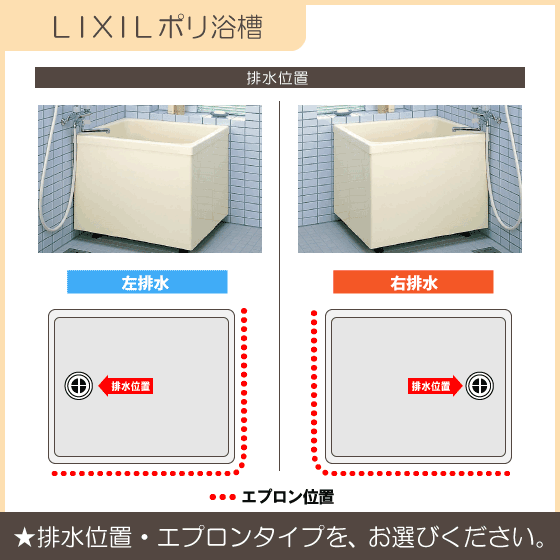 LIXILポリ浴槽

排水位置

左排水

排水位置

右排水

排水位置

エプロン位置

★排水位置・エプロンタイプを、お選びください。